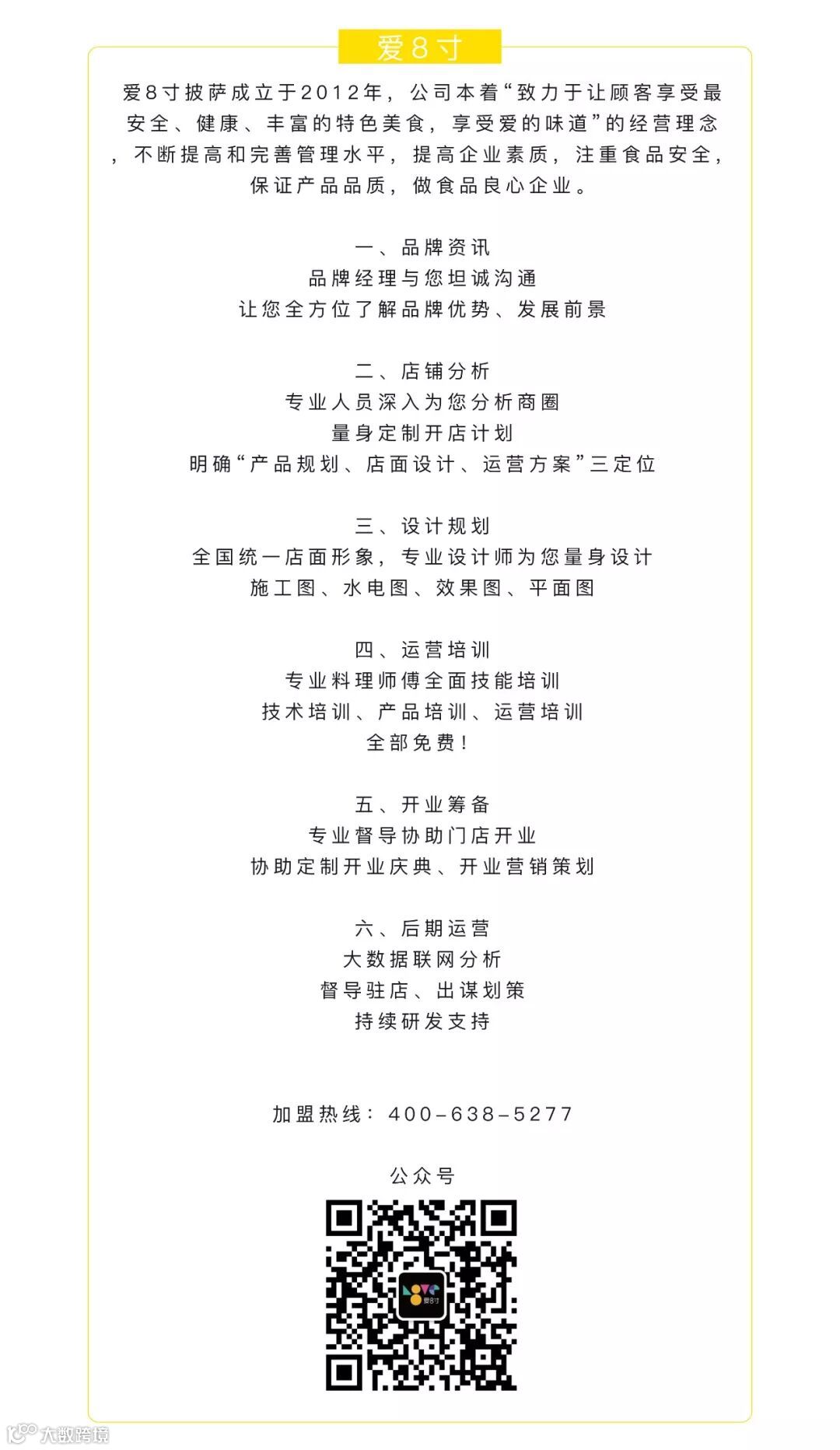 爱8寸

爱8寸披萨成立于2012年，公司本着“致力于让顾客享受最安全、健康、丰富的特色美食，享受爱的味道”的经营理念，不断提高和完善管理水平，提高企业素质，注重食品安全，保证产品品质，做食品良心企业。

一、品牌资讯
品牌经理与您坦诚沟通
让您全方位了解品牌优势、发展前景

二、店铺分析
专业人员深入为您分析商圈
量身定制开店计划
明确“产品规划、店面设计、运营方案”三定位

三、设计规划
全国统一店面形象，专业设计师为您量身设计
施工图、水电图、效果图、平面图

四、运营培训
专业料理师傅全面技能培训
技术培训、产品培训、运营培训
全部免费！

五、开业筹备
专业督导协助门店开业
协助定制开业庆典、开业营销策划

六、后期运营
大数据联网分析
督导驻店、出谋划策
持续研发支持

加盟热线：400-638-5277

公众号

大数跨境